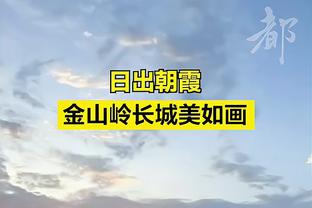 都

日出朝霞
金山岭长城美如画